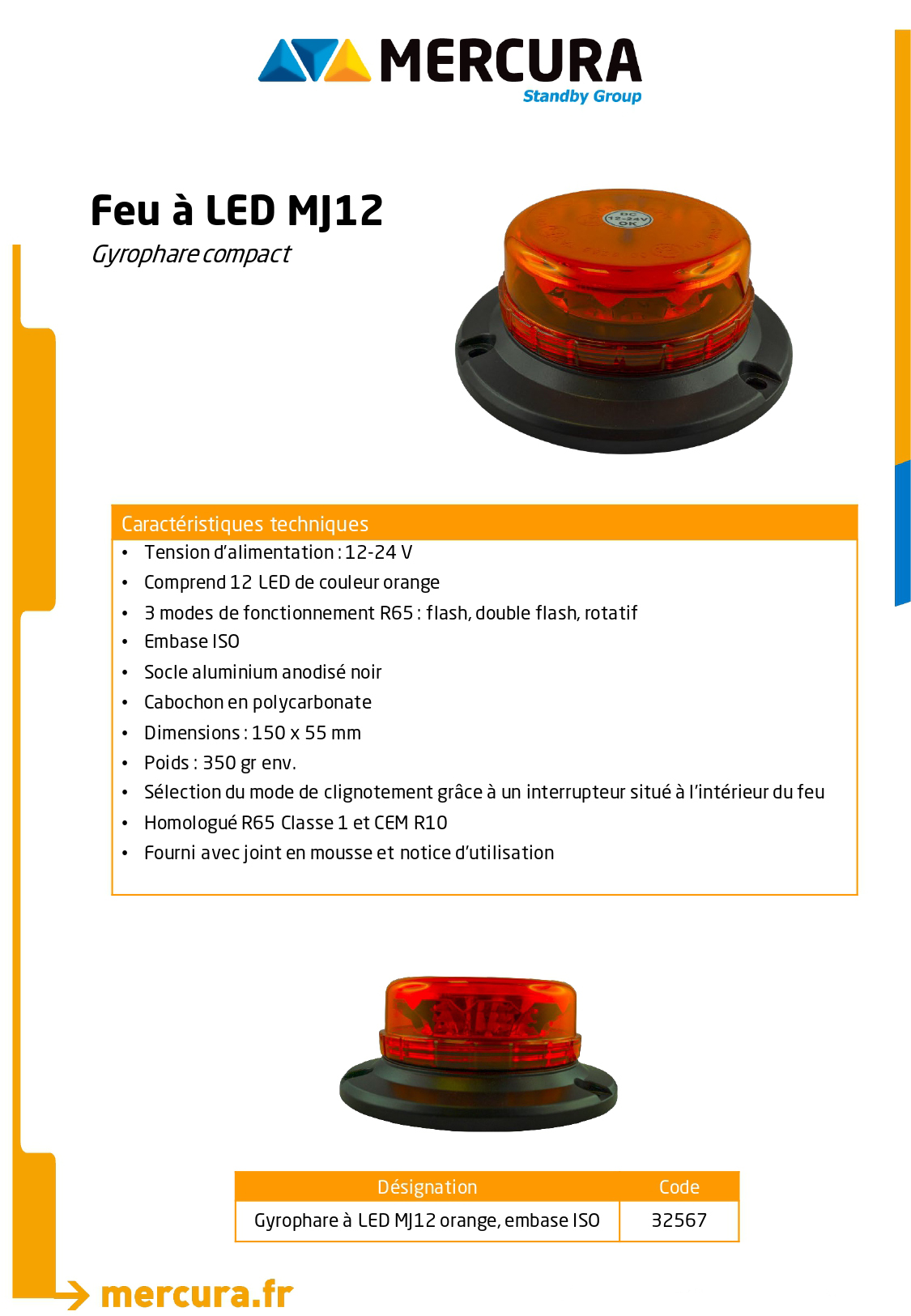 MERCURA
Standby Group

Feu à LED MJ12
Gyrophare compact

DC 12-24V OK

Caractéristiques techniques
• Tension d'alimentation : 12-24 V
• Comprend 12 LED de couleur orange
• 3 modes de fonctionnement R65 : flash, double flash, rotatif
• Embase ISO
• Socle aluminium anodisé noir
• Cabochon en polycarbonate
• Dimensions : 150 x 55 mm
• Poids : 350 gr env.
• Sélection du mode de clignotement grâce à un interrupteur situé à l'intérieur du feu
• Homologué R65 Classe 1 et CEM R10
• Fourni avec joint en mousse et notice d'utilisation

| Désignation | Code |
|---|---|
| Gyrophare à LED MJ12 orange, embase ISO | 32567 |

mercura.fr